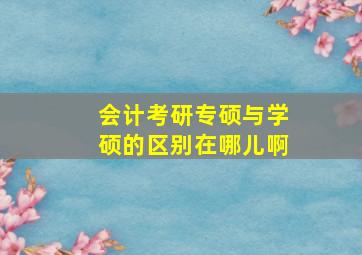 会计考研专硕与学硕的区别在哪儿啊